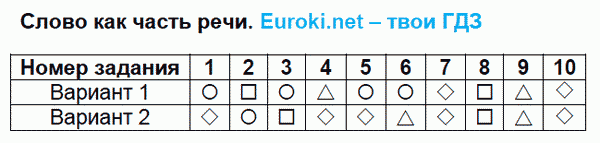 Слово как часть речи. Euroki.net – твои ГДЗ

| Номер задания | 1 | 2 | 3 | 4 | 5 | 6 | 7 | 8 | 9 | 10 |
|---|---|---|---|---|---|---|---|---|---|---|
| Вариант 1 | ○ | □ | ○ | △ | ○ | ○ | ◇ | □ | △ | ◇ |
| Вариант 2 | ◇ | ○ | □ | ◇ | ◇ | △ | ◇ | □ | △ | ◇ |